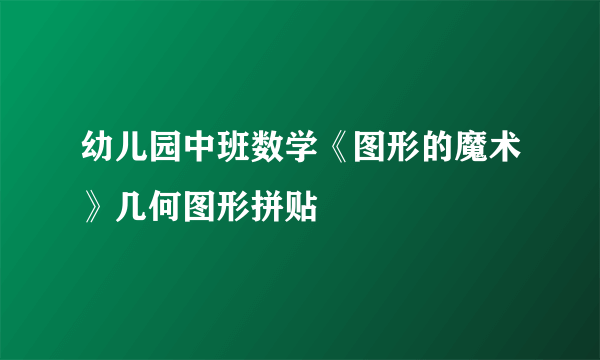 幼儿园中班数学《图形的魔术》几何图形拼贴